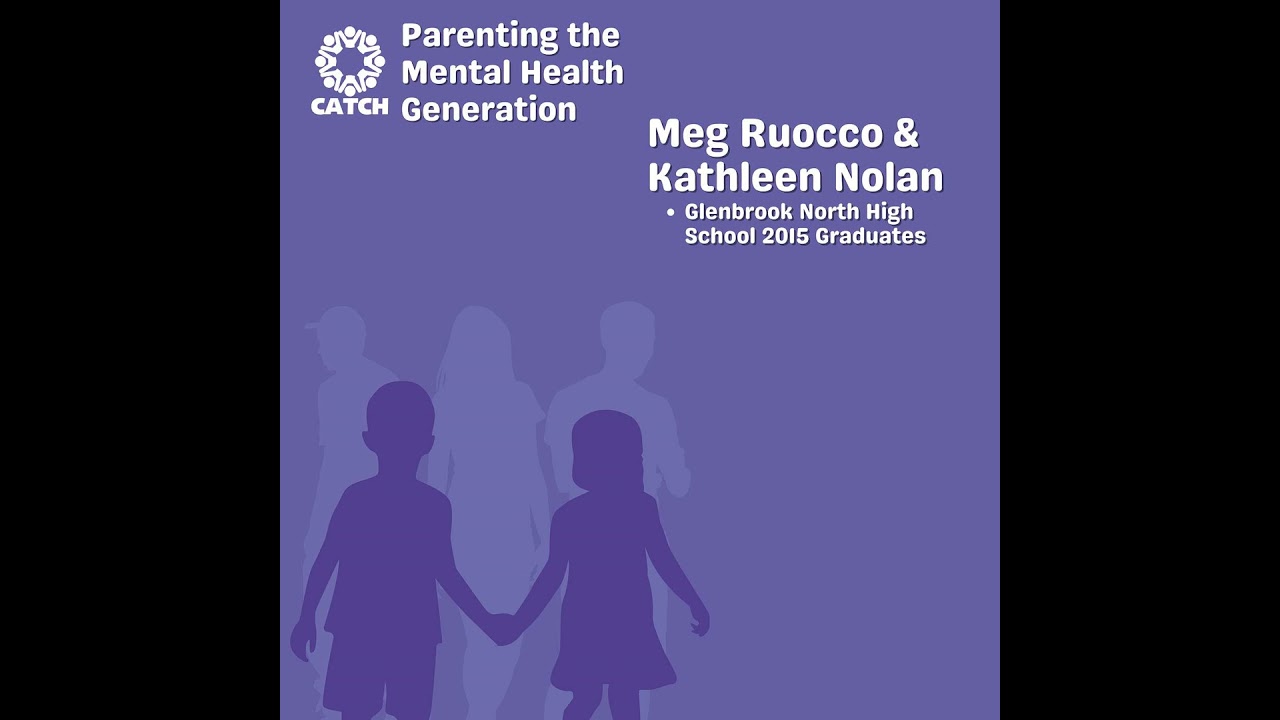 CATCH

Parenting the Mental Health Generation

Meg Ruocco & Kathleen Nolan

• Glenbrook North High School 2015 Graduates